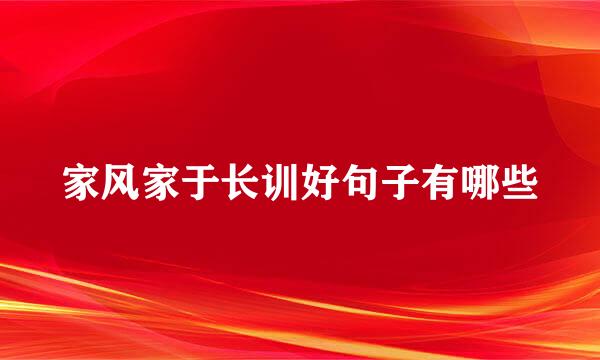 家风家于长训好句子有哪些